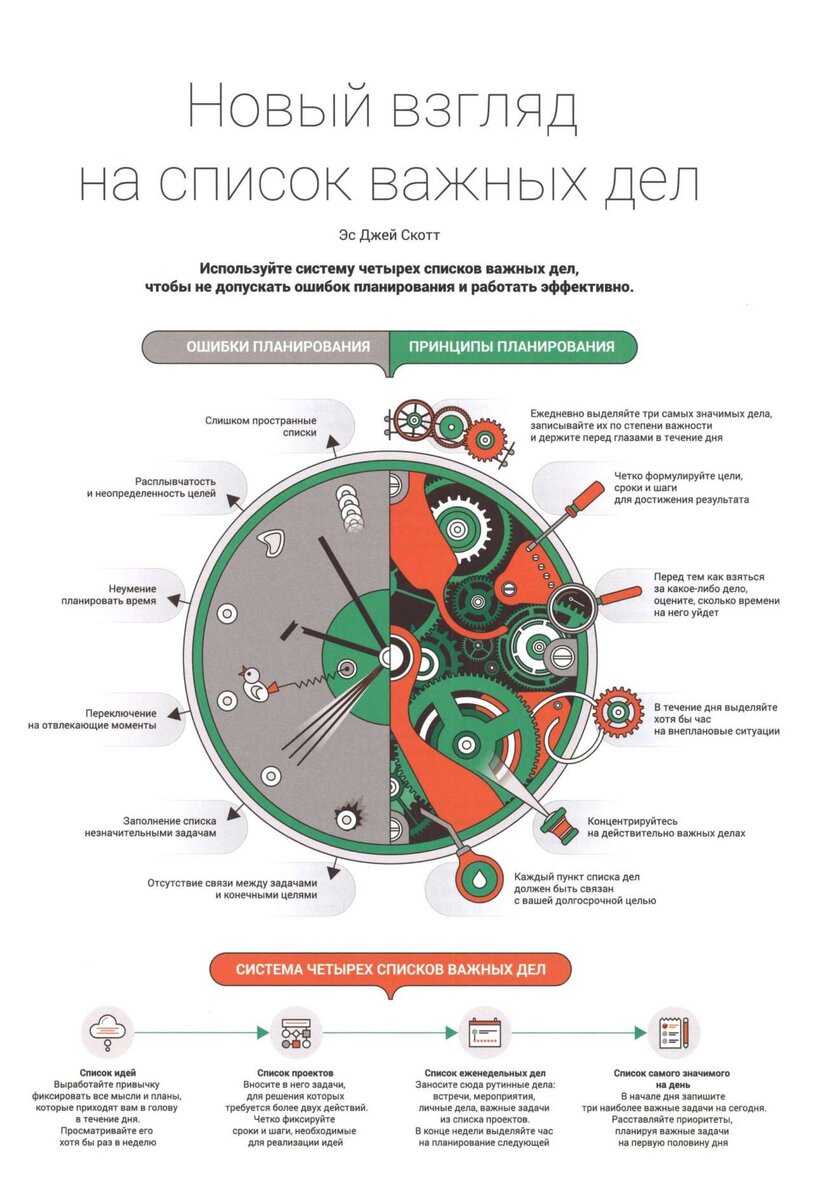 Новый взгляд на список важных дел

Эс Джей Скотт

Используйте систему четырех списков важных дел, чтобы не допускать ошибок планирования и работать эффективно.

ОШИБКИ ПЛАНИРОВАНИЯ

ПРИНЦИПЫ ПЛАНИРОВАНИЯ

Слишком пространные списки

Расплывчатость и неопределенность целей

Неумение планировать время

Переключение на отвлекающие моменты

Заполнение списка незначительными задачам

Отсутствие связи между задачами и конечными целями

Ежедневно выделяйте три самых значимых дела, записывайте их по степени важности и держите перед глазами в течение дня

Четко формулируйте цели, сроки и шаги для достижения результата

Перед тем как взяться за какое-либо дело, оцените, сколько времени на него уйдет

В течение дня выделяйте хотя бы час на внеплановые ситуации

Концентрируйтесь на действительно важных делах

Каждый пункт списка дел должен быть связан с вашей долгосрочной целью

СИСТЕМА ЧЕТЫРЕХ СПИСКОВ ВАЖНЫХ ДЕЛ

Список идей
Выработайте привычку фиксировать все мысли и планы, которые приходят вам в голову в течение дня. Просматривайте его хотя бы раз в неделю

Список проектов
Вносите в него задачи, для решения которых требуется более двух действий. Четко фиксируйте сроки и шаги, необходимые для реализации идей

Список еженедельных дел
Заносите сюда рутинные дела: встречи, мероприятия, личные дела, важные задачи из списка проектов. В конце недели выделяйте час на планирование следующей

Список самого значимого на день
В начале дня запишите три наиболее важные задачи на сегодня. Расставляйте приоритеты, планируя важные задачи на первую половину дня